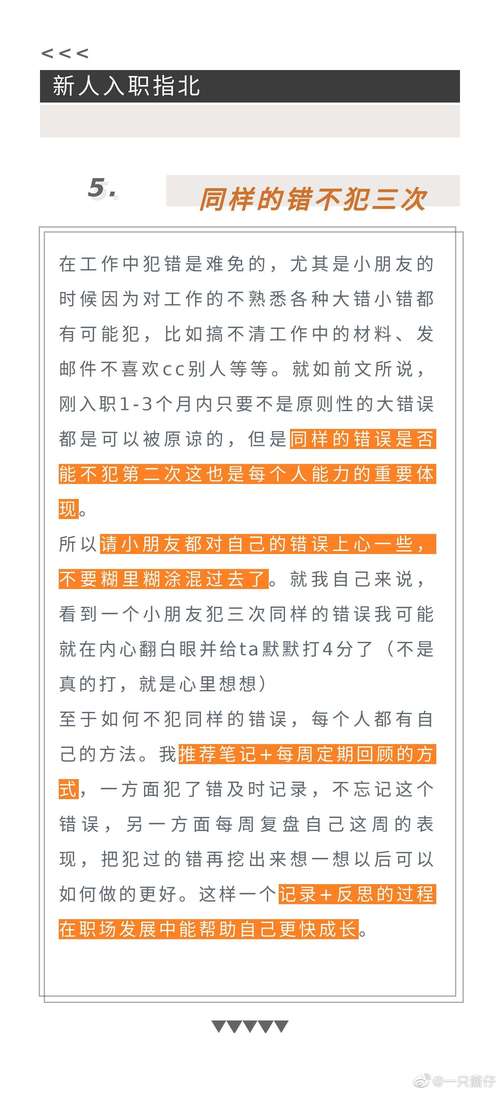 <<<
新人入职指北

5.
同样的错不犯三次

在工作中犯错是难免的，尤其是小朋友的时候因为对工作的不熟悉各种大错小错都有可能犯，比如搞不清工作中的材料、发邮件不喜欢cc别人等等。就如前文所说，刚入职1-3个月内只要不是原则性的大错误都是可以被原谅的，但是同样的错误是否能不犯第二次这也是每个人能力的重要体现。
所以请小朋友都对自己的错误上心一些，不要糊里糊涂混过去了。就我自己来说，看到一个小朋友犯三次同样的错误我可能就在内心翻白眼并给ta默默打4分了（不是真的打，就是心里想想）
至于如何不犯同样的错误，每个人都有自己的方法。我推荐笔记+每周定期回顾的方式，一方面犯了错及时记录，不忘记这个错误，另一方面每周复盘自己这周的表现，把犯过的错再挖出来想一想以后可以如何做的更好。这样一个记录+反思的过程在职场发展中能帮助自己更快成长。

▼▼▼▼▼

@一只熊仔